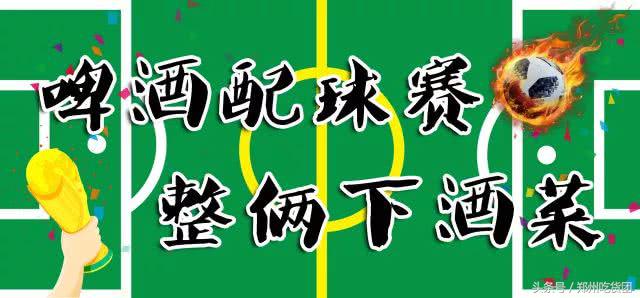 啤酒配球赛
整俩下酒菜

头条号 / 郑州吃货团